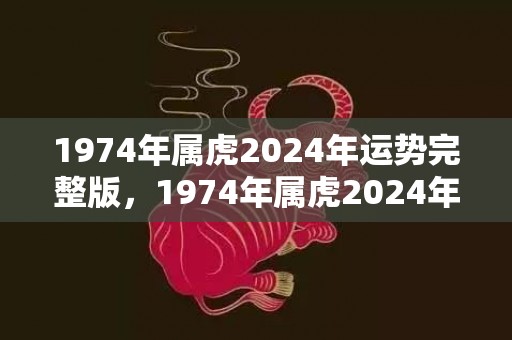 1974年属虎2024年运势完整版，1974年属虎2024年